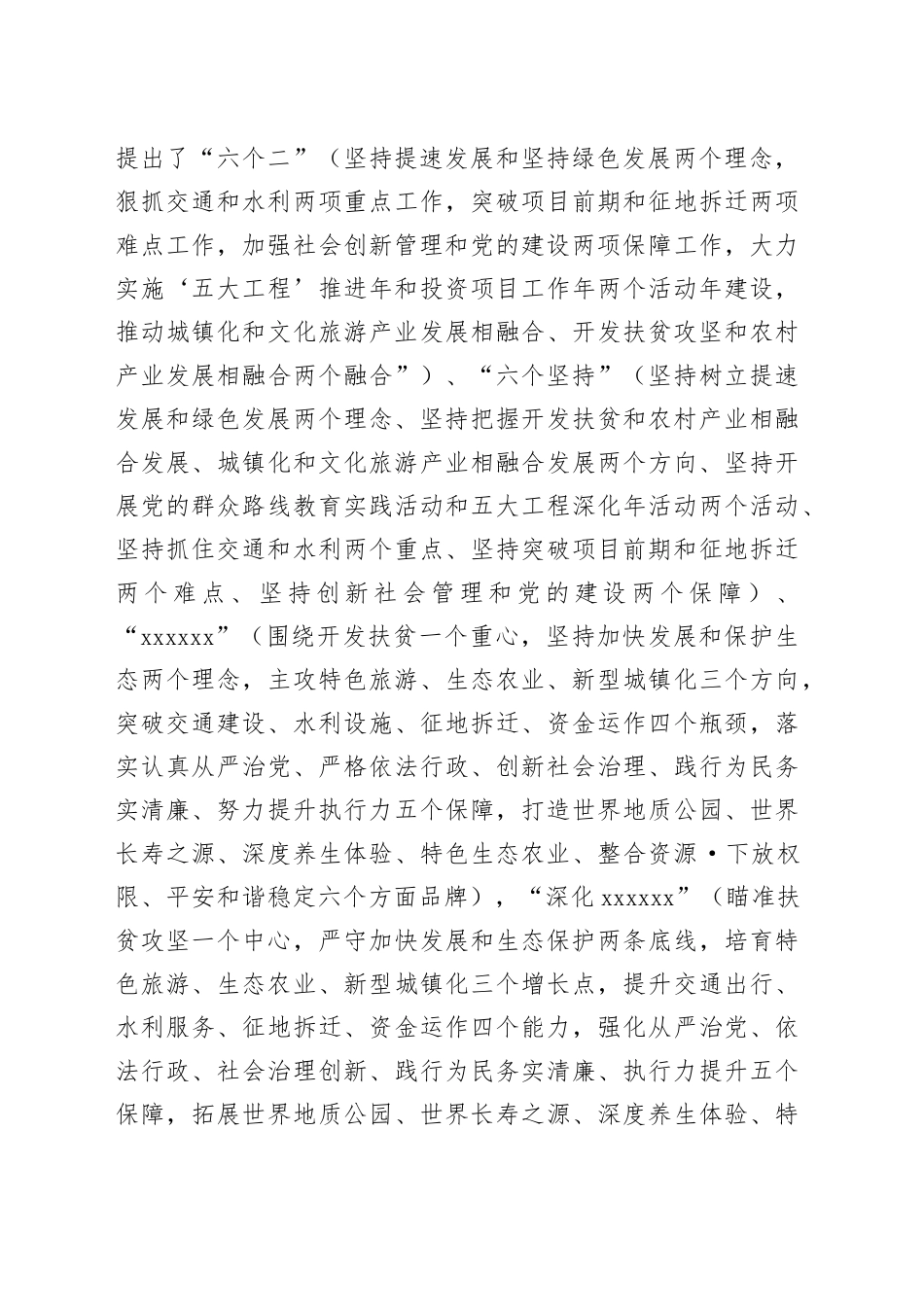 提出了“六个二”（坚持提速发展和坚持绿色发展两个理念，狠抓交通和水利两项重点工作，突破项目前期和征地拆迁两项难点工作，加强社会创新管理和党的建设两项保障工作，大力实施‘五大工程’推进年和投资项目工作年两个活动年建设，推动城镇化和文化旅游产业发展相融合、开发扶贫攻坚和农村产业发展相融合两个融合”）、“六个坚持”（坚持树立提速发展和绿色发展两个理念、坚持把握开发扶贫和农村产业相融合发展、城镇化和文化旅游产业相融合发展两个方向、坚持开展党的群众路线教育实践活动和五大工程深化年活动两个活动、坚持抓住交通和水利两个重点、坚持突破项目前期和征地拆迁两个难点、坚持创新社会管理和党的建设两个保障）、“xxxxxx”（围绕开发扶贫一个重心，坚持加快发展和保护生态两个理念，主攻特色旅游、生态农业、新型城镇化三个方向，突破交通建设、水利设施、征地拆迁、资金运作四个瓶颈，落实认真从严治党、严格依法行政、创新社会治理、践行为民务实清廉、努力提升执行力五个保障，打造世界地质公园、世界长寿之源、深度养生体验、特色生态农业、整合资源·下放权限、平安和谐稳定六个方面品牌），“深化 xxxxxx”（瞄准扶贫攻坚一个中心，严守加快发展和生态保护两条底线，培育特色旅游、生态农业、新型城镇化三个增长点，提升交通出行、水利服务、征地拆迁、资金运作四个能力，强化从严治党、依法行政、社会治理创新、践行为民务实清廉、执行力提升五个保障，拓展世界地质公园、世界长寿之源、深度养生体验、特